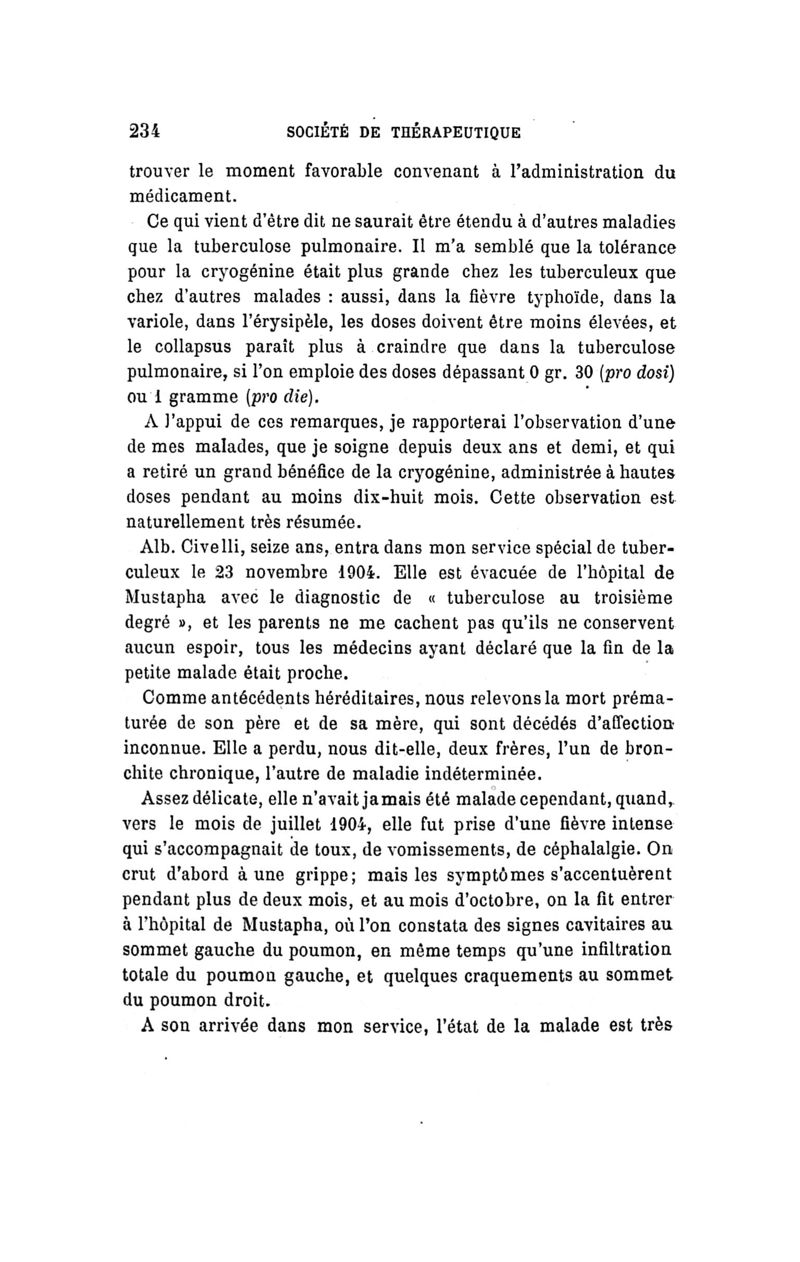 234 SOCIÉTÉ DE THÉRAPEUTIQUE

trouver le moment favorable convenant à l'administration du médicament.

Ce qui vient d'être dit ne saurait être étendu à d'autres maladies que la tuberculose pulmonaire. Il m'a semblé que la tolérance pour la cryogénine était plus grande chez les tuberculeux que chez d'autres malades : aussi, dans la fièvre typhoïde, dans la variole, dans l'érysipèle, les doses doivent être moins élevées, et le collapsus paraît plus à craindre que dans la tuberculose pulmonaire, si l'on emploie des doses dépassant 0 gr. 30 (pro dosi) ou 1 gramme (pro die).

A l'appui de ces remarques, je rapporterai l'observation d'une de mes malades, que je soigne depuis deux ans et demi, et qui a retiré un grand bénéfice de la cryogénine, administrée à hautes doses pendant au moins dix-huit mois. Cette observation est naturellement très résumée.

Alb. Civelli, seize ans, entra dans mon service spécial de tuberculeux le 23 novembre 1904. Elle est évacuée de l'hôpital de Mustapha avec le diagnostic de « tuberculose au troisième degré », et les parents ne me cachent pas qu'ils ne conservent aucun espoir, tous les médecins ayant déclaré que la fin de la petite malade était proche.

Comme antécédents héréditaires, nous relevons la mort prématurée de son père et de sa mère, qui sont décédés d'affection inconnue. Elle a perdu, nous dit-elle, deux frères, l'un de bronchite chronique, l'autre de maladie indéterminée.

Assez délicate, elle n'avait jamais été malade cependant, quand, vers le mois de juillet 1904, elle fut prise d'une fièvre intense qui s'accompagnait de toux, de vomissements, de céphalalgie. On crut d'abord à une grippe; mais les symptômes s'accentuèrent pendant plus de deux mois, et au mois d'octobre, on la fit entrer à l'hôpital de Mustapha, où l'on constata des signes cavitaires au sommet gauche du poumon, en même temps qu'une infiltration totale du poumon gauche, et quelques craquements au sommet du poumon droit.

A son arrivée dans mon service, l'état de la malade est très